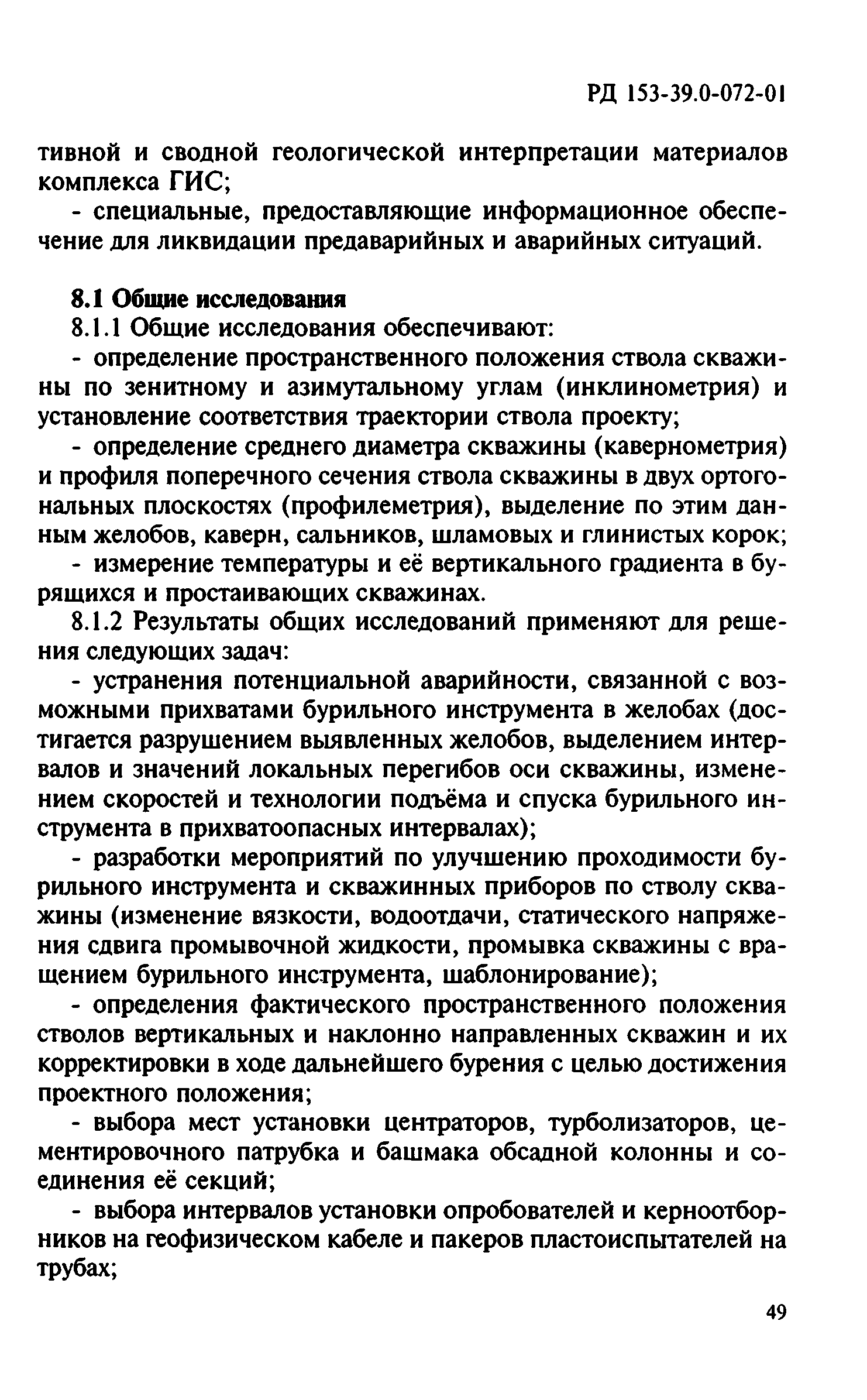 РД 153-39.0-072-01

тивной и сводной геологической интерпретации материалов комплекса ГИС;

- специальные, предоставляющие информационное обеспечение для ликвидации предаварийных и аварийных ситуаций.

8.1 Общие исследования

8.1.1 Общие исследования обеспечивают:

- определение пространственного положения ствола скважины по зенитному и азимутальному углам (инклинометрия) и установление соответствия траектории ствола проекту;

- определение среднего диаметра скважины (кавернометрия) и профиля поперечного сечения ствола скважины в двух ортогональных плоскостях (профилеметрия), выделение по этим данным желобов, каверн, сальников, шламовых и глинистых корок;

- измерение температуры и её вертикального градиента в бурящихся и простаивающих скважинах.

8.1.2 Результаты общих исследований применяют для решения следующих задач:

- устранения потенциальной аварийности, связанной с возможными прихватами бурильного инструмента в желобах (достигается разрушением выявленных желобов, выделением интервалов и значений локальных перегибов оси скважины, изменением скоростей и технологии подъёма и спуска бурильного инструмента в прихватоопасных интервалах);

- разработки мероприятий по улучшению проходимости бурильного инструмента и скважинных приборов по стволу скважины (изменение вязкости, водоотдачи, статического напряжения сдвига промывочной жидкости, промывка скважины с вращением бурильного инструмента, шаблонирование);

- определения фактического пространственного положения стволов вертикальных и наклонно направленных скважин и их корректировки в ходе дальнейшего бурения с целью достижения проектного положения;

- выбора мест установки центраторов, турболизаторов, цементировочного патрубка и башмака обсадной колонны и соединения её секций;

- выбора интервалов установки опробователей и керноотборников на геофизическом кабеле и пакеров пластоиспытателей на трубах;

49